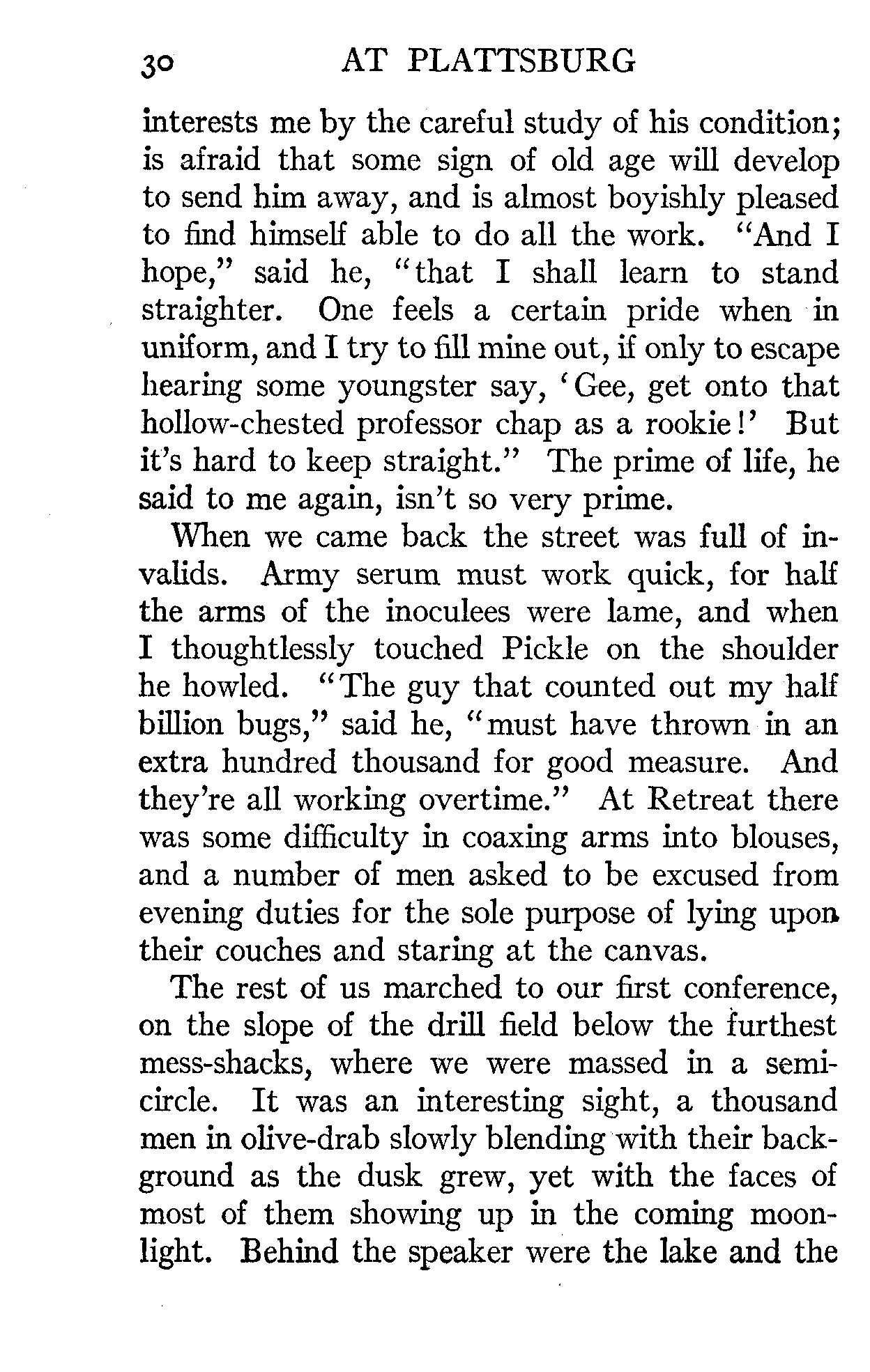 30 AT PLATTSBURG

interests me by the careful study of his condition; is afraid that some sign of old age will develop to send him away, and is almost boyishly pleased to find himself able to do all the work. "And I hope," said he, "that I shall learn to stand straighter. One feels a certain pride when in uniform, and I try to fill mine out, if only to escape hearing some youngster say, 'Gee, get onto that hollow-chested professor chap as a rookie!' But it's hard to keep straight." The prime of life, he said to me again, isn't so very prime.

When we came back the street was full of invalids. Army serum must work quick, for half the arms of the inoculees were lame, and when I thoughtlessly touched Pickle on the shoulder he howled. "The guy that counted out my half billion bugs," said he, "must have thrown in an extra hundred thousand for good measure. And they're all working overtime." At Retreat there was some difficulty in coaxing arms into blouses, and a number of men asked to be excused from evening duties for the sole purpose of lying upon their couches and staring at the canvas.

The rest of us marched to our first conference, on the slope of the drill field below the furthest mess-shacks, where we were massed in a semicircle. It was an interesting sight, a thousand men in olive-drab slowly blending with their background as the dusk grew, yet with the faces of most of them showing up in the coming moonlight. Behind the speaker were the lake and the